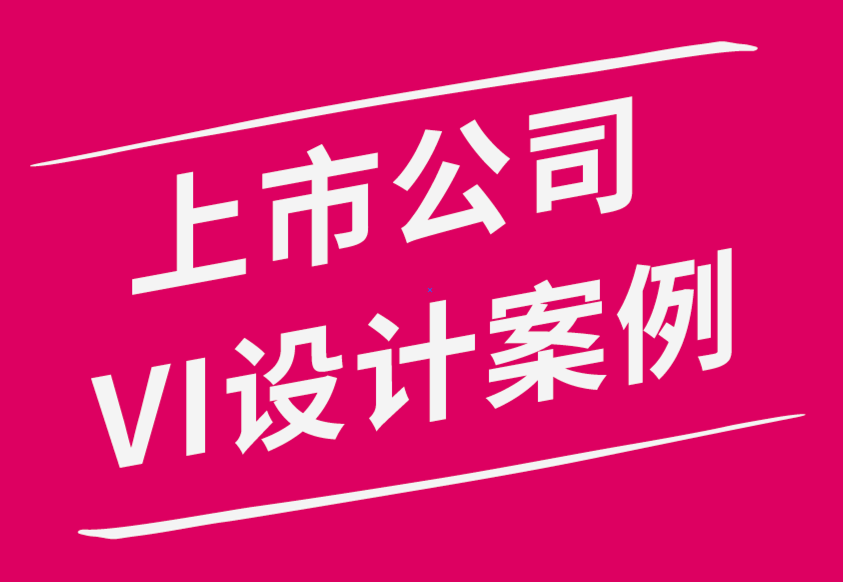 上市公司
VI设计案例